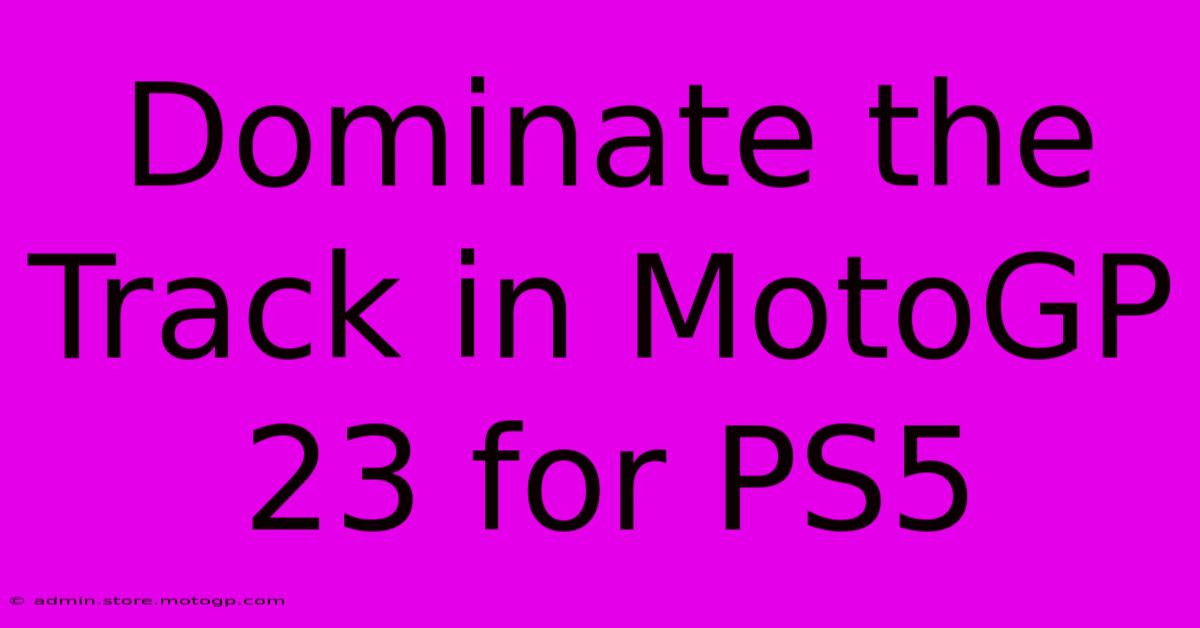 Dominate the Track in MotoGP 23 for PS5

© admin.store.motogp.com